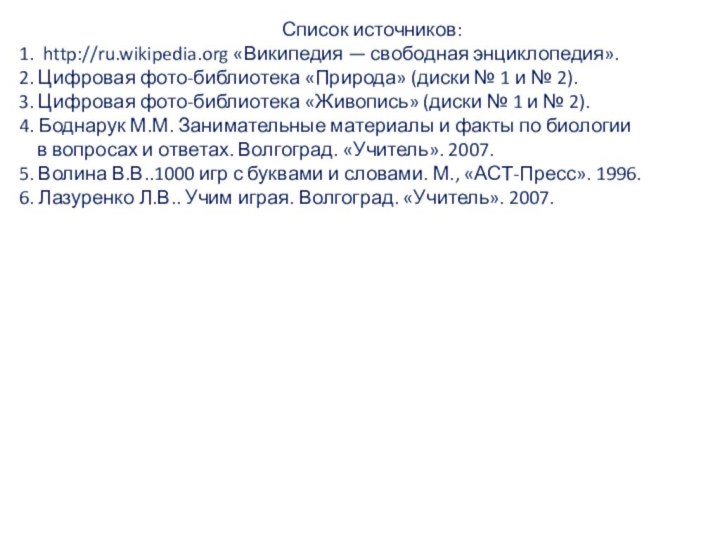 Список источников:
1. http://ru.wikipedia.org «Википедия — свободная энциклопедия».
2. Цифровая фото-библиотека «Природа» (диски № 1 и № 2).
3. Цифровая фото-библиотека «Живопись» (диски № 1 и № 2).
4. Боднарук М.М. Занимательные материалы и факты по биологии в вопросах и ответах. Волгоград. «Учитель». 2007.
5. Волина В.В..1000 игр с буквами и словами. М., «АСТ-Пресс». 1996.
6. Лазуренко Л.В.. Учим играя. Волгоград. «Учитель». 2007.